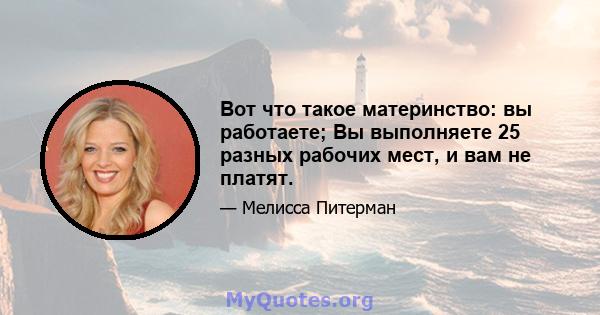 Вот что такое материнство: вы работаете; Вы выполняете 25 разных рабочих мест, и вам не платят.

— Мелисса Питерман

MyQuotes.org